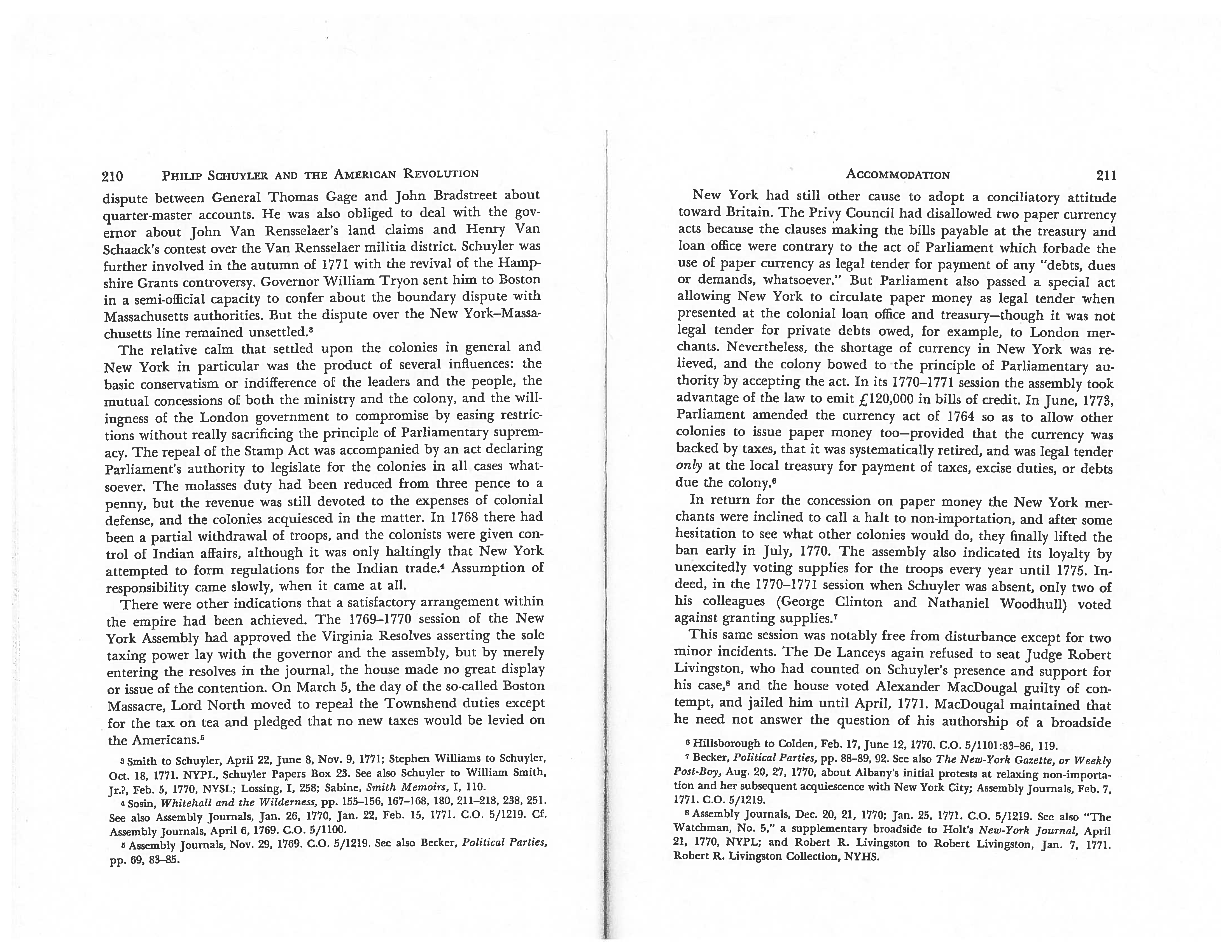 210 PHILIP SCHUYLER AND THE AMERICAN REVOLUTION

dispute between General Thomas Gage and John Bradstreet about quarter-master accounts. He was also obliged to deal with the governor about John Van Rensselaer's land claims and Henry Van Schaack's contest over the Van Rensselaer militia district. Schuyler was further involved in the autumn of 1771 with the revival of the Hampshire Grants controversy. Governor William Tryon sent him to Boston in a semi-official capacity to confer about the boundary dispute with Massachusetts authorities. But the dispute over the New York–Massachusetts line remained unsettled.$^3$

The relative calm that settled upon the colonies in general and New York in particular was the product of several influences: the basic conservatism or indifference of the leaders and the people, the mutual concessions of both the ministry and the colony, and the willingness of the London government to compromise by easing restrictions without really sacrificing the principle of Parliamentary supremacy. The repeal of the Stamp Act was accompanied by an act declaring Parliament's authority to legislate for the colonies in all cases whatsoever. The molasses duty had been reduced from three pence to a penny, but the revenue was still devoted to the expenses of colonial defense, and the colonies acquiesced in the matter. In 1768 there had been a partial withdrawal of troops, and the colonists were given control of Indian affairs, although it was only haltingly that New York attempted to form regulations for the Indian trade.$^4$ Assumption of responsibility came slowly, when it came at all.

There were other indications that a satisfactory arrangement within the empire had been achieved. The 1769–1770 session of the New York Assembly had approved the Virginia Resolves asserting the sole taxing power lay with the governor and the assembly, but by merely entering the resolves in the journal, the house made no great display or issue of the contention. On March 5, the day of the so-called Boston Massacre, Lord North moved to repeal the Townshend duties except for the tax on tea and pledged that no new taxes would be levied on the Americans.$^5$

$^3$ Smith to Schuyler, April 22, June 8, Nov. 9, 1771; Stephen Williams to Schuyler, Oct. 18, 1771. NYPL, Schuyler Papers Box 23. See also Schuyler to William Smith, Jr.?, Feb. 5, 1770, NYSL; Lossing, I, 258; Sabine, Smith Memoirs, I, 110.

$^4$ Sosin, Whitehall and the Wilderness, pp. 155–156, 167–168, 180, 211–218, 238, 251. See also Assembly Journals, Jan. 26, 1770, Jan. 22, Feb. 15, 1771. C.O. 5/1219. Cf. Assembly Journals, April 6, 1769. C.O. 5/1100.

$^5$ Assembly Journals, Nov. 29, 1769. C.O. 5/1219. See also Becker, Political Parties, pp. 69, 83–85.

ACCOMMODATION 211

New York had still other cause to adopt a conciliatory attitude toward Britain. The Privy Council had disallowed two paper currency acts because the clauses making the bills payable at the treasury and loan office were contrary to the act of Parliament which forbade the use of paper currency as legal tender for payment of any "debts, dues or demands, whatsoever." But Parliament also passed a special act allowing New York to circulate paper money as legal tender when presented at the colonial loan office and treasury—though it was not legal tender for private debts owed, for example, to London merchants. Nevertheless, the shortage of currency in New York was relieved, and the colony bowed to the principle of Parliamentary authority by accepting the act. In its 1770–1771 session the assembly took advantage of the law to emit £120,000 in bills of credit. In June, 1773, Parliament amended the currency act of 1764 so as to allow other colonies to issue paper money too—provided that the currency was backed by taxes, that it was systematically retired, and was legal tender only at the local treasury for payment of taxes, excise duties, or debts due the colony.$^6$

In return for the concession on paper money the New York merchants were inclined to call a halt to non-importation, and after some hesitation to see what other colonies would do, they finally lifted the ban early in July, 1770. The assembly also indicated its loyalty by unexcitedly voting supplies for the troops every year until 1775. Indeed, in the 1770–1771 session when Schuyler was absent, only two of his colleagues (George Clinton and Nathaniel Woodhull) voted against granting supplies.$^7$

This same session was notably free from disturbance except for two minor incidents. The De Lanceys again refused to seat Judge Robert Livingston, who had counted on Schuyler's presence and support for his case,$^8$ and the house voted Alexander MacDougal guilty of contempt, and jailed him until April, 1771. MacDougal maintained that he need not answer the question of his authorship of a broadside

$^6$ Hillsborough to Colden, Feb. 17, June 12, 1770. C.O. 5/1101:83–86, 119.

$^7$ Becker, Political Parties, pp. 88–89, 92. See also The New-York Gazette, or Weekly Post-Boy, Aug. 20, 27, 1770, about Albany's initial protests at relaxing non-importation and her subsequent acquiescence with New York City; Assembly Journals, Feb. 7, 1771. C.O. 5/1219.

$^8$ Assembly Journals, Dec. 20, 21, 1770; Jan. 25, 1771. C.O. 5/1219. See also "The Watchman, No. 5," a supplementary broadside to Holt's New-York Journal, April 21, 1770, NYPL; and Robert R. Livingston to Robert Livingston, Jan. 7, 1771. Robert R. Livingston Collection, NYHS.